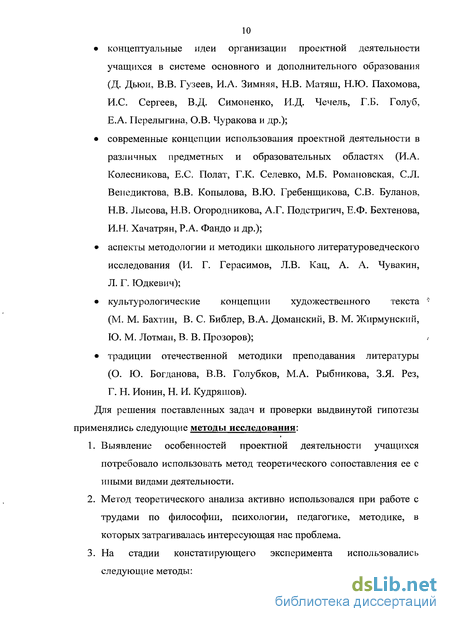 10

• концептуальные идеи организации проектной деятельности учащихся в системе основного и дополнительного образования (Д. Дьюи, В.В. Гузеев, И.А. Зимняя, Н.В. Матяш, Н.Ю. Пахомова, И.С. Сергеев, В.Д. Симоненко, И.Д. Чечель, Г.Б. Голуб, Е.А. Перелыгина, О.В. Чуракова и др.);

• современные концепции использования проектной деятельности в различных предметных и образовательных областях (И.А. Колесникова, Е.С. Полат, Г.К. Селевко, М.Б. Романовская, С.Л. Венедиктова, В.В. Копылова, В.Ю. Гребенщикова, С.В. Буланов, Н.В. Лысова, Н.В. Огородникова, А.Г. Подстригич, Е.Ф. Бехтенова, И.Н. Хачатрян, Р.А. Фандо и др.);

• аспекты методологии и методики школьного литературоведческого исследования (И. Г. Герасимов, Л.В. Кац, А. А. Чувакин, Л. Г. Юдкевич);

• культурологические концепции художественного текста (М. М. Бахтин, В. С. Библер, В.А. Доманский, В. М. Жирмунский, Ю. М. Лотман, В. В. Прозоров);

• традиции отечественной методики преподавания литературы (О. Ю. Богданова, В.В. Голубков, М.А. Рыбникова, З.Я. Рез, Г. Н. Ионин, Н. И. Кудряшов).

Для решения поставленных задач и проверки выдвинутой гипотезы применялись следующие методы исследования:

1. Выявление особенностей проектной деятельности учащихся потребовало использовать метод теоретического сопоставления ее с иными видами деятельности.

2. Метод теоретического анализа активно использовался при работе с трудами по философии, психологии, педагогике, методике, в которых затрагивалась интересующая нас проблема.

3. На стадии констатирующего эксперимента использовались следующие методы:

dsLib.net
библиотека диссертаций